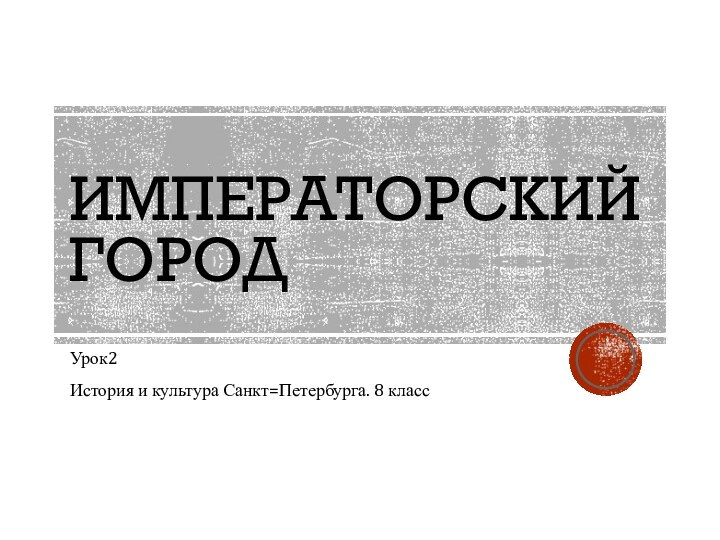 ИМПЕРАТОРСКИЙ ГОРОД

Урок2

История и культура Санкт=Петербурга. 8 класс